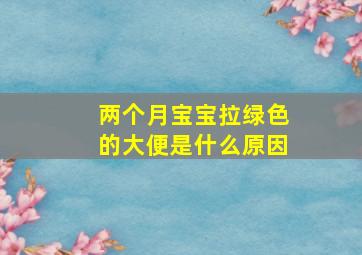 两个月宝宝拉绿色的大便是什么原因